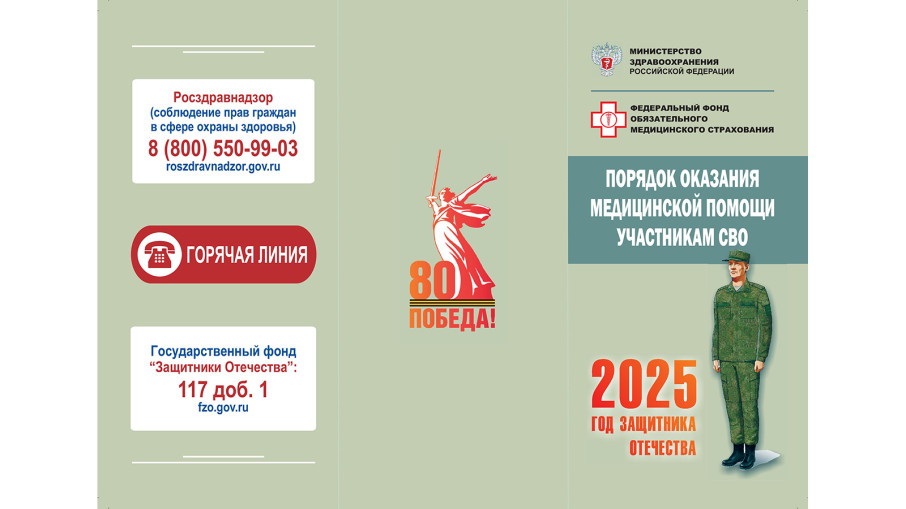 Росздравнадзор
(соблюдение прав граждан в сфере охраны здоровья)
8 (800) 550-99-03
roszdravnadzor.gov.ru

ГОРЯЧАЯ ЛИНИЯ

Государственный фонд "Защитники Отечества":
117 доб. 1
fzo.gov.ru

80
ПОБЕДА!

МИНИСТЕРСТВО ЗДРАВООХРАНЕНИЯ РОССИЙСКОЙ ФЕДЕРАЦИИ

ФЕДЕРАЛЬНЫЙ ФОНД ОБЯЗАТЕЛЬНОГО МЕДИЦИНСКОГО СТРАХОВАНИЯ

ПОРЯДОК ОКАЗАНИЯ МЕДИЦИНСКОЙ ПОМОЩИ УЧАСТНИКАМ СВО

2025
ГОД ЗАЩИТНИКА ОТЕЧЕСТВА